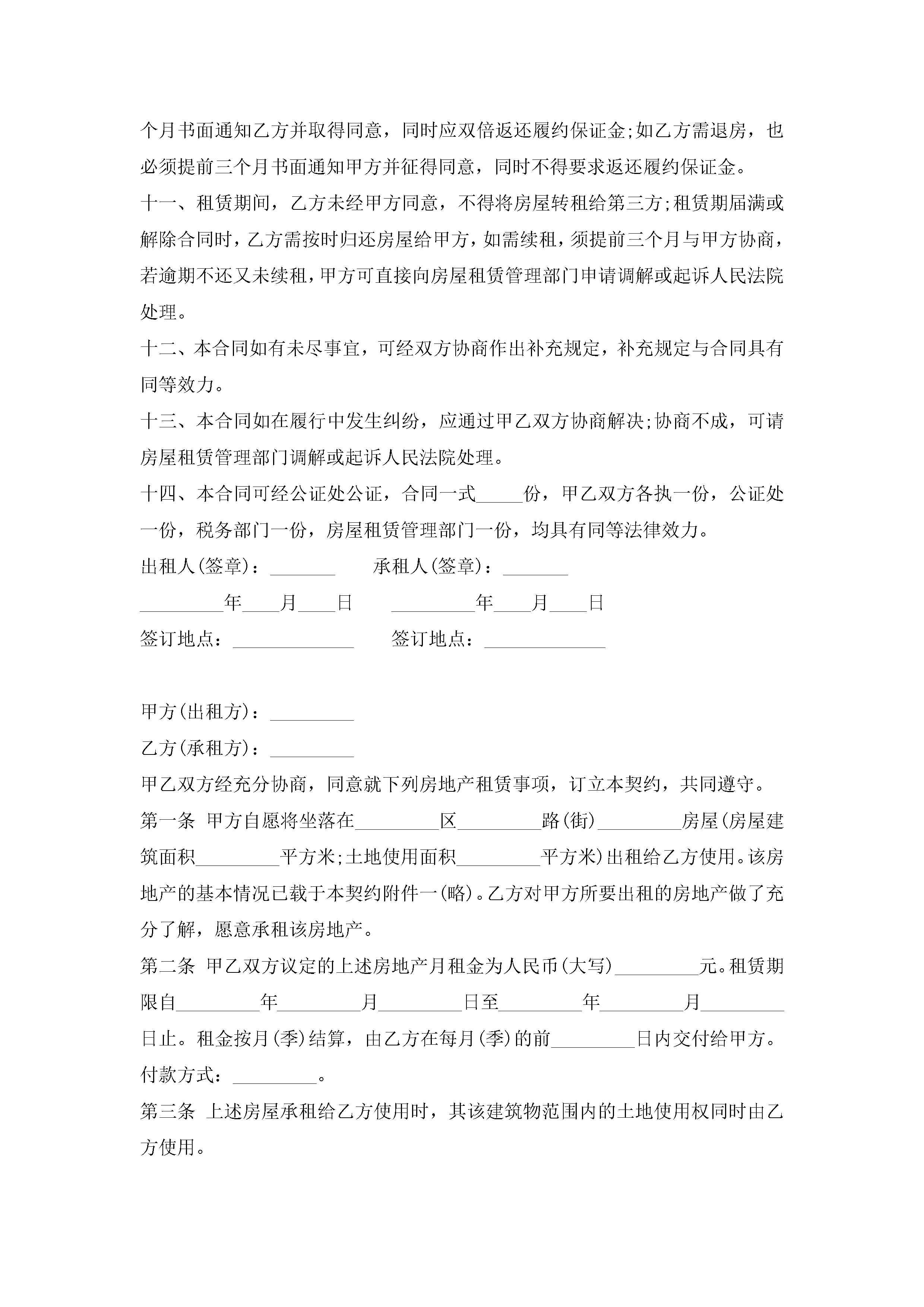 个月书面通知乙方并取得同意，同时应双倍返还履约保证金;如乙方需退房，也必须提前三个月书面通知甲方并征得同意，同时不得要求返还履约保证金。

十一、租赁期间，乙方未经甲方同意，不得将房屋转租给第三方;租赁期届满或解除合同时，乙方需按时归还房屋给甲方，如需续租，须提前三个月与甲方协商，若逾期不还又未续租，甲方可直接向房屋租赁管理部门申请调解或起诉人民法院处理。

十二、本合同如有未尽事宜，可经双方协商作出补充规定，补充规定与合同具有同等效力。

十三、本合同如在履行中发生纠纷，应通过甲乙双方协商解决;协商不成，可请房屋租赁管理部门调解或起诉人民法院处理。

十四、本合同可经公证处公证，合同一式_____份，甲乙双方各执一份，公证处一份，税务部门一份，房屋租赁管理部门一份，均具有同等法律效力。

出租人(签章)：_______ 承租人(签章)：_______

_________年____月____日 _________年____月____日

签订地点：_____________ 签订地点：_____________

甲方(出租方)：_________

乙方(承租方)：_________

甲乙双方经充分协商，同意就下列房地产租赁事项，订立本契约，共同遵守。

第一条 甲方自愿将坐落在_________区_________路(街)_________房屋(房屋建筑面积_________平方米;土地使用面积_________平方米)出租给乙方使用。该房地产的基本情况已载于本契约附件一(略)。乙方对甲方所要出租的房地产做了充分了解，愿意承租该房地产。

第二条 甲乙双方议定的上述房地产月租金为人民币(大写)_________元。租赁期限自_________年_________月_________日至_________年_________月_________日止。租金按月(季)结算，由乙方在每月(季)的前_________日内交付给甲方。付款方式：_________。

第三条 上述房屋承租给乙方使用时，其该建筑物范围内的土地使用权同时由乙方使用。